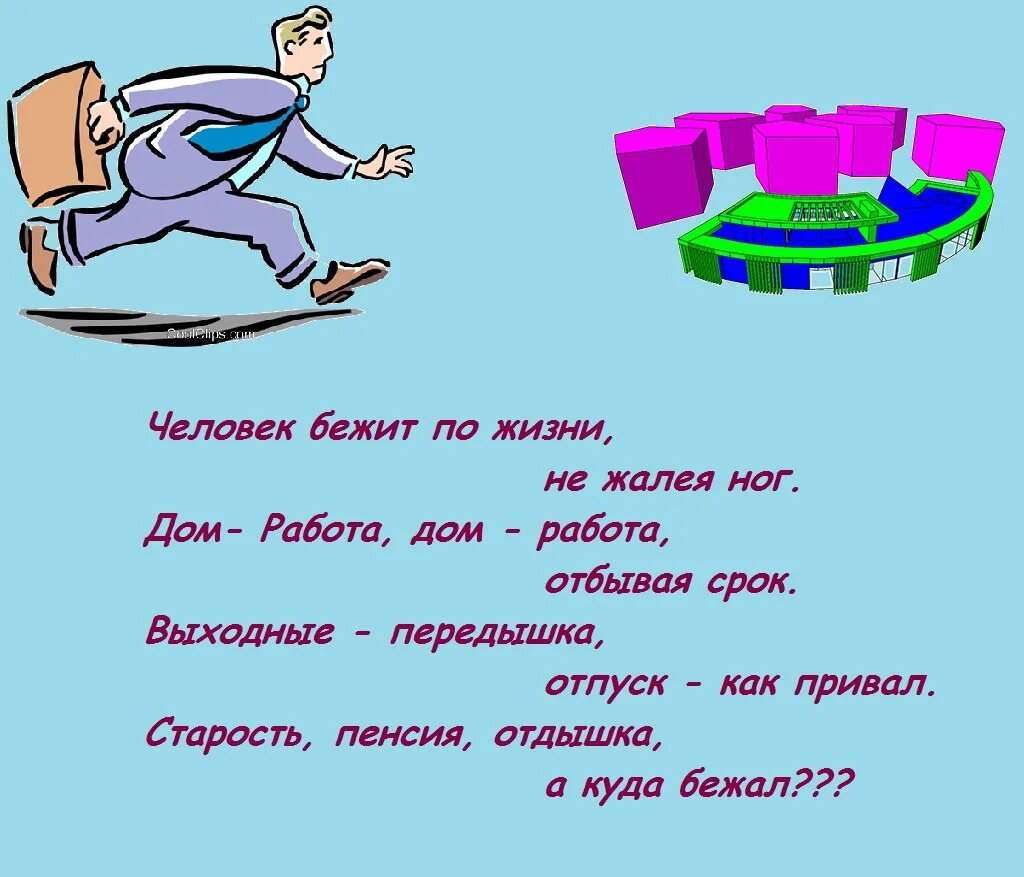 CoolClips.com

Человек бежит по жизни,
не жалея ног.
Дом- Работа, дом - работа,
отбывая срок.
Выходные - передышка,
отпуск - как привал.
Старость, пенсия, отдышка,
а куда бежал???